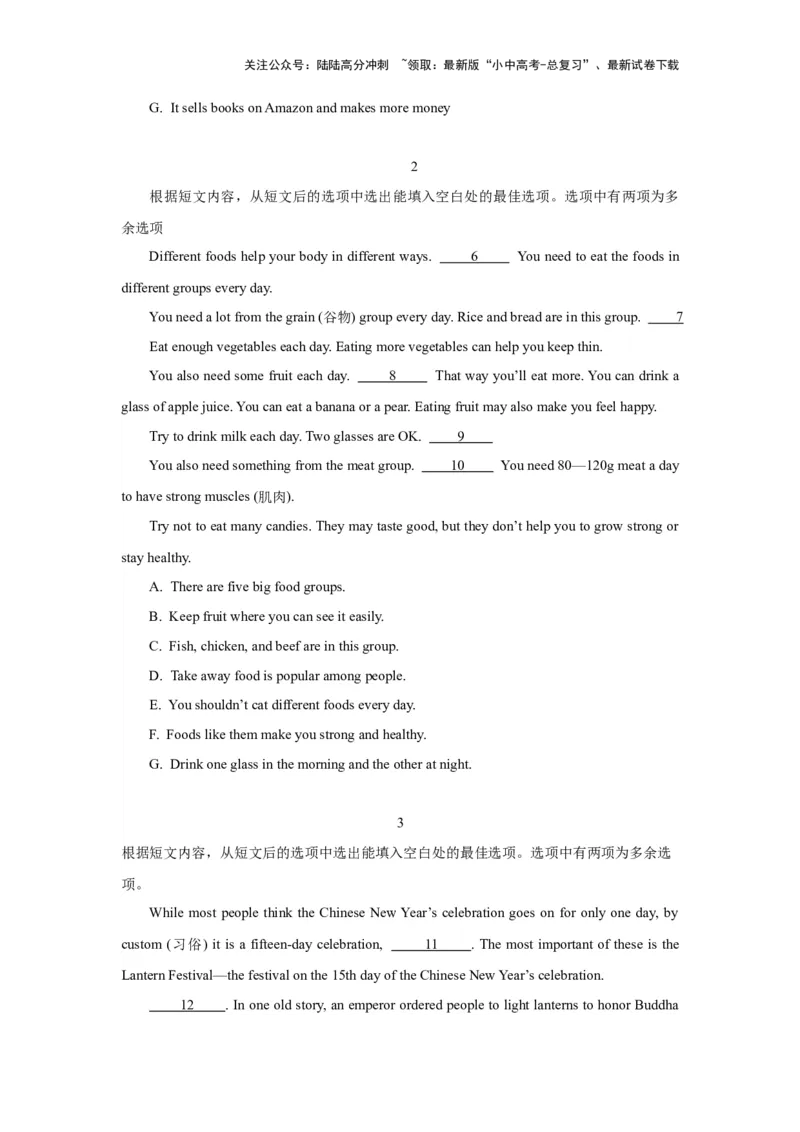 关注公众号：陆陆高分冲刺 ~领取：最新版“小中高考-总复习”、最新试卷下载

G. It sells books on Amazon and makes more money

2

根据短文内容，从短文后的选项中选出能填入空白处的最佳选项。选项中有两项为多余选项

Different foods help your body in different ways. ____6____ You need to eat the foods in different groups every day.

You need a lot from the grain (谷物) group every day. Rice and bread are in this group. ____7

Eat enough vegetables each day. Eating more vegetables can help you keep thin.

You also need some fruit each day. ____8____ That way you'll eat more. You can drink a glass of apple juice. You can eat a banana or a pear. Eating fruit may also make you feel happy.

Try to drink milk each day. Two glasses are OK. ____9____

You also need something from the meat group. ____10____ You need 80—120g meat a day to have strong muscles (肌肉).

Try not to eat many candies. They may taste good, but they don't help you to grow strong or stay healthy.

A. There are five big food groups.

B. Keep fruit where you can see it easily.

C. Fish, chicken, and beef are in this group.

D. Take away food is popular among people.

E. You shouldn't cat different foods every day.

F. Foods like them make you strong and healthy.

G. Drink one glass in the morning and the other at night.

3

根据短文内容，从短文后的选项中选出能填入空白处的最佳选项。选项中有两项为多余选项。

While most people think the Chinese New Year's celebration goes on for only one day, by custom (习俗) it is a fifteen-day celebration, ____11____. The most important of these is the Lantern Festival—the festival on the 15th day of the Chinese New Year's celebration.

____12____. In one old story, an emperor ordered people to light lanterns to honor Buddha